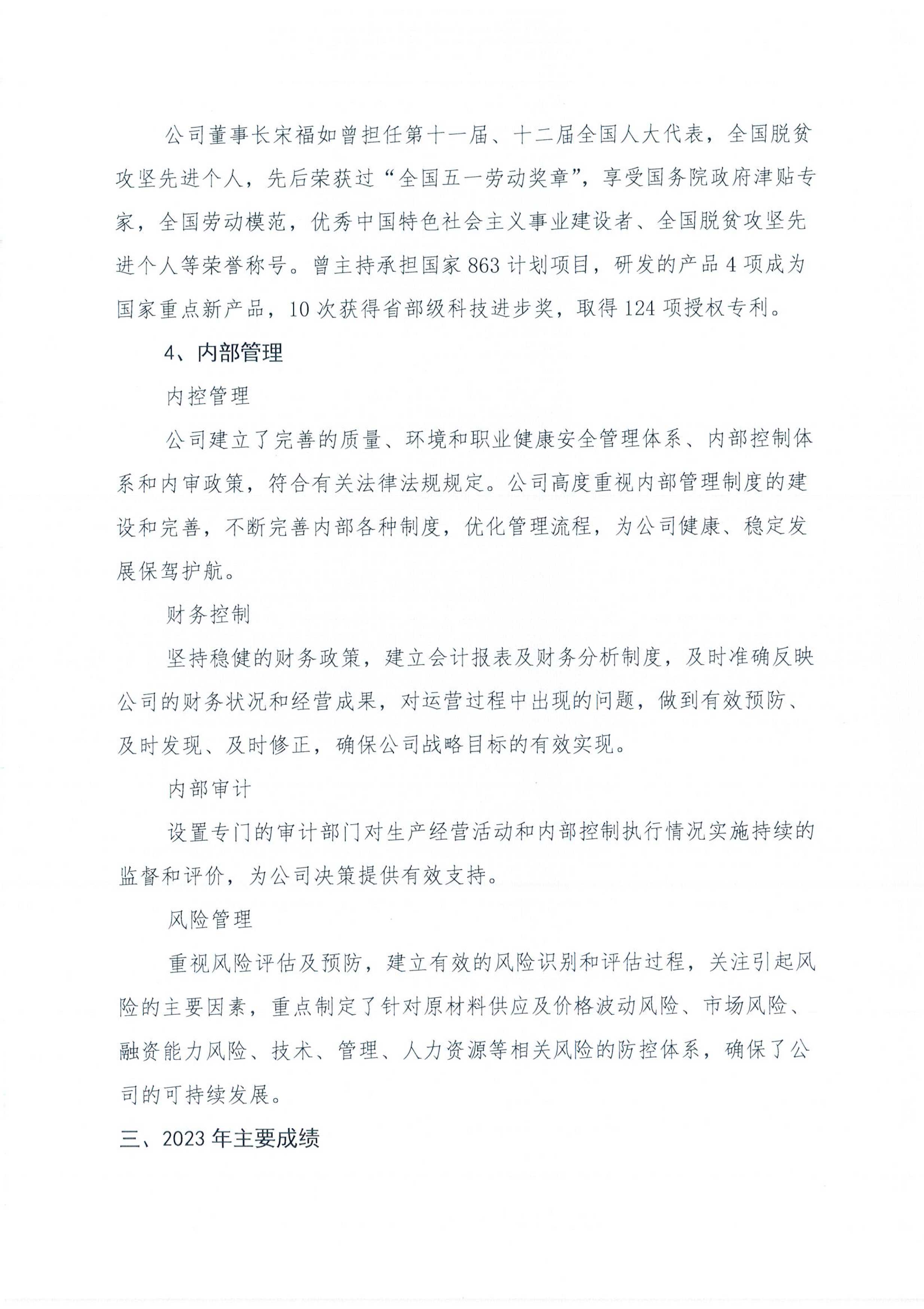 公司董事长宋福如曾担任第十一届、十二届全国人大代表，全国脱贫攻坚先进个人，先后荣获过“全国五一劳动奖章”，享受国务院政府津贴专家，全国劳动模范，优秀中国特色社会主义事业建设者、全国脱贫攻坚先进个人等荣誉称号。曾主持承担国家863计划项目，研发的产品4项成为国家重点新产品，10次获得省部级科技进步奖，取得124项授权专利。

4、内部管理

内控管理

公司建立了完善的质量、环境和职业健康安全管理体系、内部控制体系和内审政策，符合有关法律法规规定。公司高度重视内部管理制度的建设和完善，不断完善内部各种制度，优化管理流程，为公司健康、稳定发展保驾护航。

财务控制

坚持稳健的财务政策，建立会计报表及财务分析制度，及时准确反映公司的财务状况和经营成果，对运营过程中出现的问题，做到有效预防、及时发现、及时修正，确保公司战略目标的有效实现。

内部审计

设置专门的审计部门对生产经营活动和内部控制执行情况实施持续的监督和评价，为公司决策提供有效支持。

风险管理

重视风险评估及预防，建立有效的风险识别和评估过程，关注引起风险的主要因素，重点制定了针对原材料供应及价格波动风险、市场风险、融资能力风险、技术、管理、人力资源等相关风险的防控体系，确保了公司的可持续发展。

三、2023年主要成绩